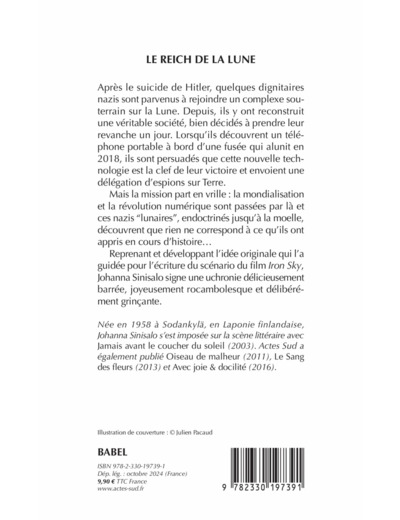 LE REICH DE LA LUNE

Après le suicide de Hitler, quelques dignitaires nazis sont parvenus à rejoindre un complexe souterrain sur la Lune. Depuis, ils y ont reconstruit une véritable société, bien décidés à prendre leur revanche un jour. Lorsqu'ils découvrent un téléphone portable à bord d'une fusée qui alunit en 2018, ils sont persuadés que cette nouvelle technologie est la clef de leur victoire et envoient une délégation d'espions sur Terre.

Mais la mission part en vrille : la mondialisation et la révolution numérique sont passées par là et ces nazis "lunaires", endoctrinés jusqu'à la moelle, découvrent que rien ne correspond à ce qu'ils ont appris en cours d'histoire…

Reprenant et développant l'idée originale qui l'a guidée pour l'écriture du scénario du film Iron Sky, Johanna Sinisalo signe une uchronie délicieusement barrée, joyeusement rocambolesque et délibérément grinçante.

Née en 1958 à Sodankylä, en Laponie finlandaise, Johanna Sinisalo s'est imposée sur la scène littéraire avec Jamais avant le coucher du soleil (2003). Actes Sud a également publié Oiseau de malheur (2011), Le Sang des fleurs (2013) et Avec joie & docilité (2016).

Illustration de couverture : © Julien Pacaud

BABEL

ISBN 978-2-330-19739-1
Dép. lég. : octobre 2024 (France)
9,90 € TTC France
www.actes-sud.fr

9 782330 197391